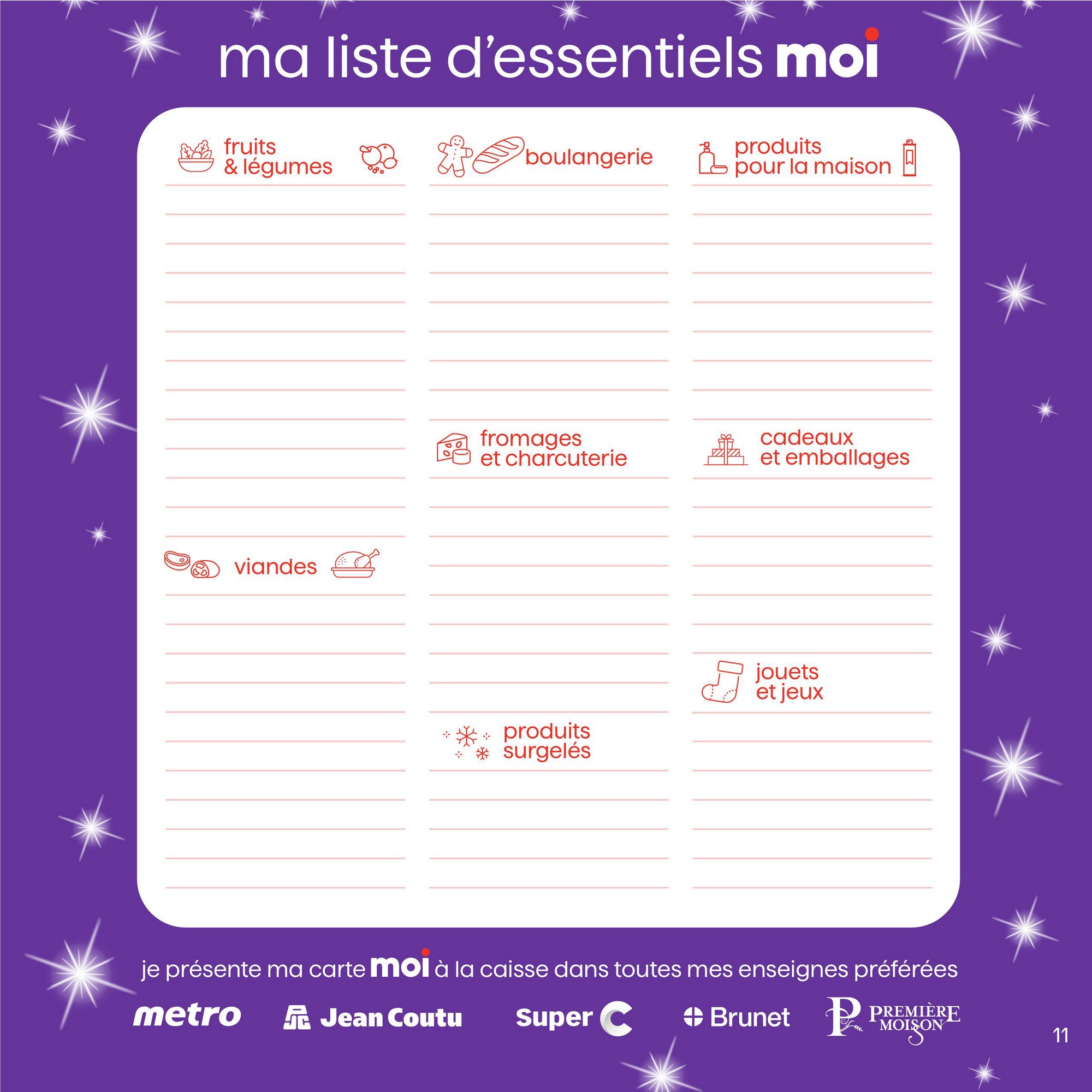 ma liste d'essentiels moi

fruits & légumes

viandes

boulangerie

fromages et charcuterie

produits surgelés

produits pour la maison

cadeaux et emballages

jouets et jeux

je présente ma carte moi à la caisse dans toutes mes enseignes préférées

metro Jean Coutu Super C Brunet PREMIÈRE MOISSON

11